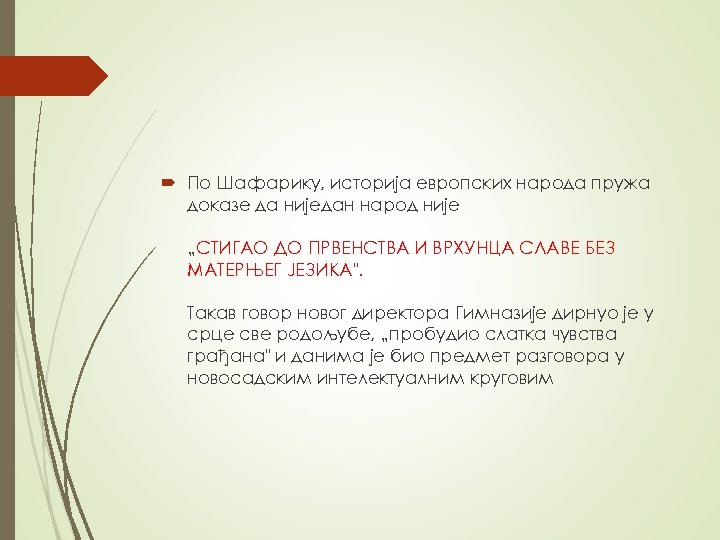 По Шафарику, историја европских народа пружа доказе да ниједан народ није

„СТИГАО ДО ПРВЕНСТВА И ВРХУНЦА СЛАВЕ БЕЗ МАТЕРЊЕГ ЈЕЗИКА".

Такав говор новог директора Гимназије дирнуо је у срце све родољубе, „пробудио слатка чувства грађана" и данима је био предмет разговора у новосадским интелектуалним круговим